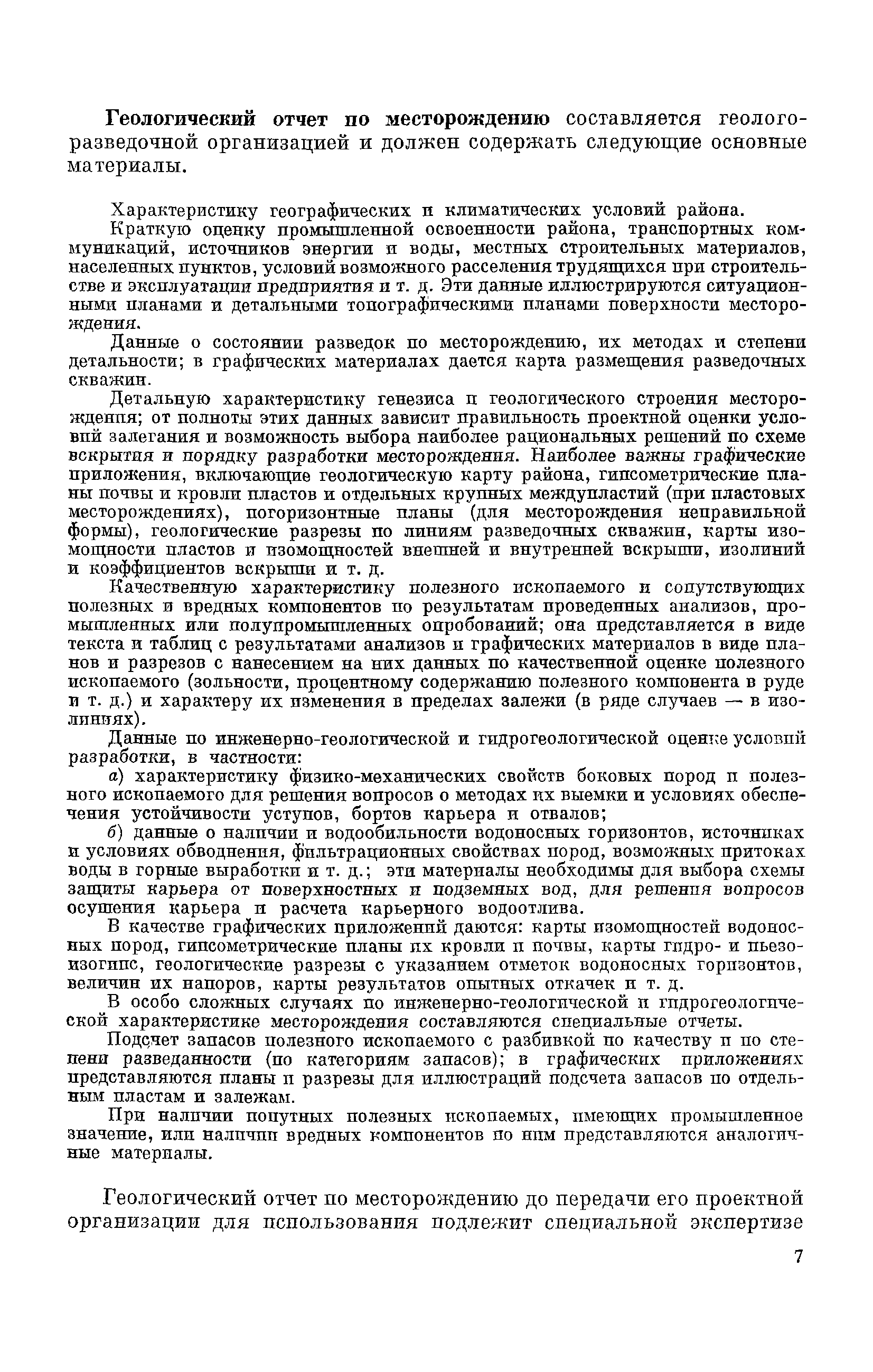 Геологический отчет по месторождению составляется геологоразведочной организацией и должен содержать следующие основные материалы.

Характеристику географических и климатических условий района.

Краткую оценку промышленной освоенности района, транспортных коммуникаций, источников энергии и воды, местных строительных материалов, населенных пунктов, условий возможного расселения трудящихся при строительстве и эксплуатации предприятия и т. д. Эти данные иллюстрируются ситуационными планами и детальными топографическими планами поверхности месторождения.

Данные о состоянии разведок по месторождению, их методах и степени детальности; в графических материалах дается карта размещения разведочных скважин.

Детальную характеристику генезиса и геологического строения месторождения; от полноты этих данных зависит правильность проектной оценки условий залегания и возможность выбора наиболее рациональных решений по схеме вскрытия и порядку разработки месторождения. Наиболее важны графические приложения, включающие геологическую карту района, гипсометрические планы почвы и кровли пластов и отдельных крупных междупластий (при пластовых месторождениях), погоризонтные планы (для месторождения неправильной формы), геологические разрезы по линиям разведочных скважин, карты изомощности пластов и изомощностей внешней и внутренней вскрыши, изолиний и коэффициентов вскрыши и т. д.

Качественную характеристику полезного ископаемого и сопутствующих полезных и вредных компонентов по результатам проведенных анализов, промышленных или полупромышленных опробований; она представляется в виде текста и таблиц с результатами анализов и графических материалов в виде планов и разрезов с нанесением на них данных по качественной оценке полезного ископаемого (зольности, процентному содержанию полезного компонента в руде и т. д.) и характеру их изменения в пределах залежи (в ряде случаев — в изолиниях).

Данные по инженерно-геологической и гидрогеологической оценке условий разработки, в частности:

а) характеристику физико-механических свойств боковых пород и полезного ископаемого для решения вопросов о методах их выемки и условиях обеспечения устойчивости уступов, бортов карьера и отвалов;

б) данные о наличии и водообильности водоносных горизонтов, источниках и условиях обводнения, фильтрационных свойствах пород, возможных притоках воды в горные выработки и т. д.; эти материалы необходимы для выбора схемы защиты карьера от поверхностных и подземных вод, для решения вопросов осушения карьера и расчета карьерного водоотлива.

В качестве графических приложений даются: карты изомощностей водоносных пород, гипсометрические планы их кровли и почвы, карты гидро- и пьезоизогипс, геологические разрезы с указанием отметок водоносных горизонтов, величин их напоров, карты результатов опытных откачек и т. д.

В особо сложных случаях по инженерно-геологической и гидрогеологической характеристике месторождения составляются специальные отчеты.

Подсчет запасов полезного ископаемого с разбивкой по качеству и по степени разведанности (по категориям запасов); в графических приложениях представляются планы и разрезы для иллюстраций подсчета запасов по отдельным пластам и залежам.

При наличии попутных полезных ископаемых, имеющих промышленное значение, или наличии вредных компонентов по ним представляются аналогичные материалы.

Геологический отчет по месторождению до передачи его проектной организации для использования подлежит специальной экспертизе

7